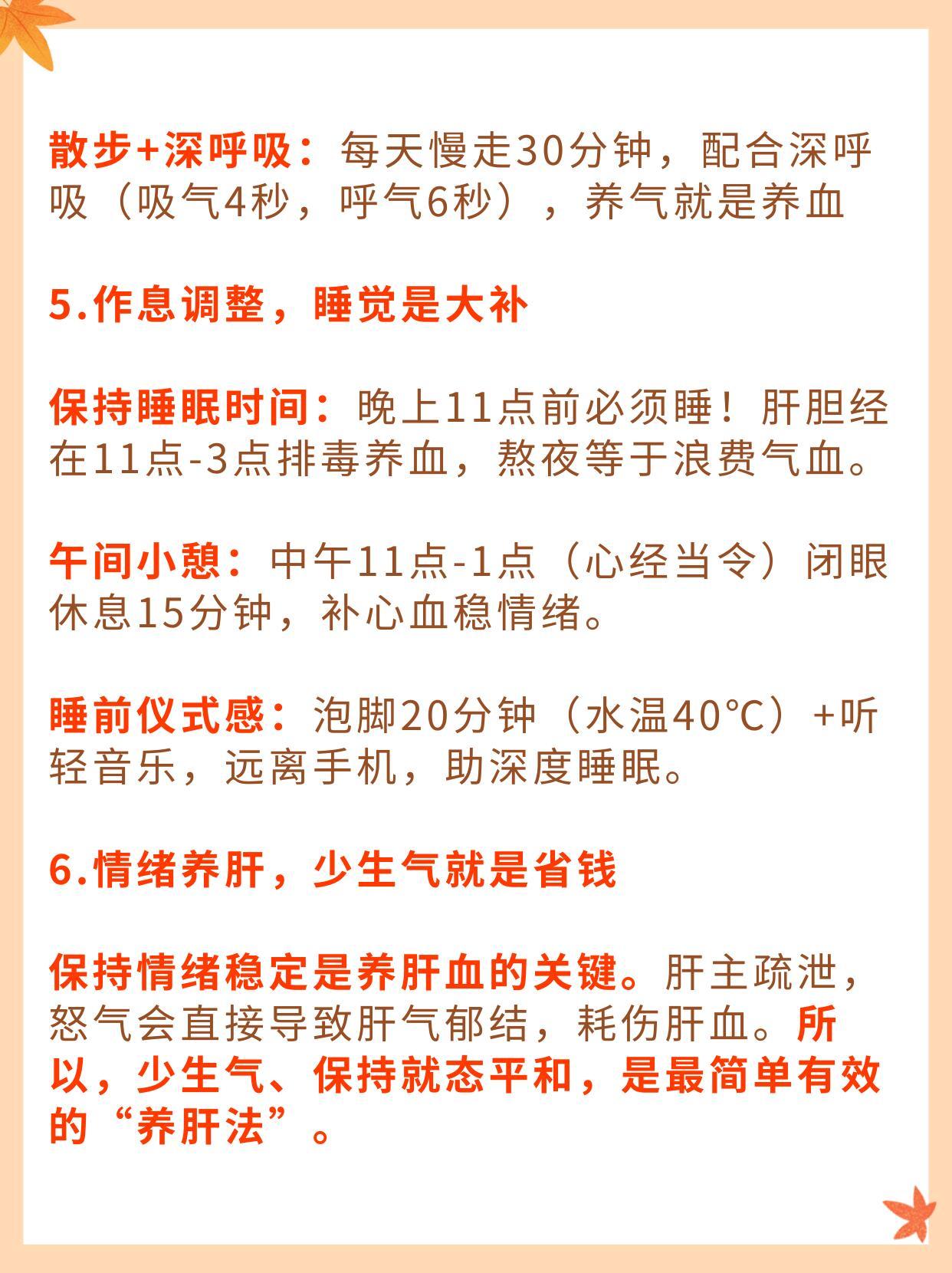 散步+深呼吸：每天慢走30分钟，配合深呼吸（吸气4秒，呼气6秒），养气就是养血

5.作息调整，睡觉是大补

保持睡眠时间：晚上11点前必须睡！肝胆经在11点-3点排毒养血，熬夜等于浪费气血。

午间小憩：中午11点-1点（心经当令）闭眼休息15分钟，补心血稳情绪。

睡前仪式感：泡脚20分钟（水温40℃）+听轻音乐，远离手机，助深度睡眠。

6.情绪养肝，少生气就是省钱

保持情绪稳定是养肝血的关键。肝主疏泄，怒气会直接导致肝气郁结，耗伤肝血。所以，少生气、保持就态平和，是最简单有效的“养肝法”。